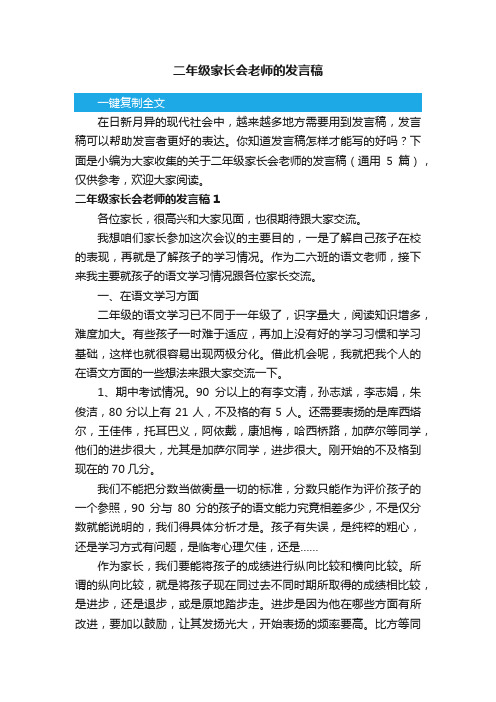 二年级家长会老师的发言稿

一键复制全文

在日新月异的现代社会中，越来越多地方需要用到发言稿，发言稿可以帮助发言者更好的表达。你知道发言稿怎样才能写的好吗？下面是小编为大家收集的关于二年级家长会老师的发言稿（通用 5 篇），仅供参考，欢迎大家阅读。

二年级家长会老师的发言稿 1

各位家长，很高兴和大家见面，也很期待跟大家交流。

我想咱们家长参加这次会议的主要目的，一是了解自己孩子在校的表现，再就是了解孩子的学习情况。作为二六班的语文老师，接下来我主要就孩子的语文学习情况跟各位家长交流。

一、在语文学习方面

二年级的语文学习已不同于一年级了，识字量大，阅读知识增多，难度加大。有些孩子一时难于适应，再加上没有好的学习习惯和学习基础，这样也就很容易出现两极分化。借此机会呢，我就把我个人的在语文方面的一些想法来跟大家交流一下。

1、期中考试情况。90 分以上的有李文清，孙志斌，李志娟，朱俊洁，80 分以上有 21 人，不及格的有 5 人。还需要表扬的是库西塔尔，王佳伟，托耳巴义，阿依戴，康旭梅，哈西桥路，加萨尔等同学，他们的进步很大，尤其是加萨尔同学，进步很大。刚开始的不及格到现在的 70 几分。

我们不能把分数当做衡量一切的标准，分数只能作为评价孩子的一个参照，90 分与 80 分的孩子的语文能力究竟相差多少，不是仅分数就能说明的，我们得具体分析才是。孩子有失误，是纯粹的粗心，还是学习方式有问题，是临考心理欠佳，还是……

作为家长，我们要能将孩子的成绩进行纵向比较和横向比较。所谓的纵向比较，就是将孩子现在同过去不同时期所取得的成绩相比较，是进步，还是退步，或是原地踏步走。进步是因为他在哪些方面有所改进，要加以鼓励，让其发扬光大，开始表扬的频率要高。比方等同